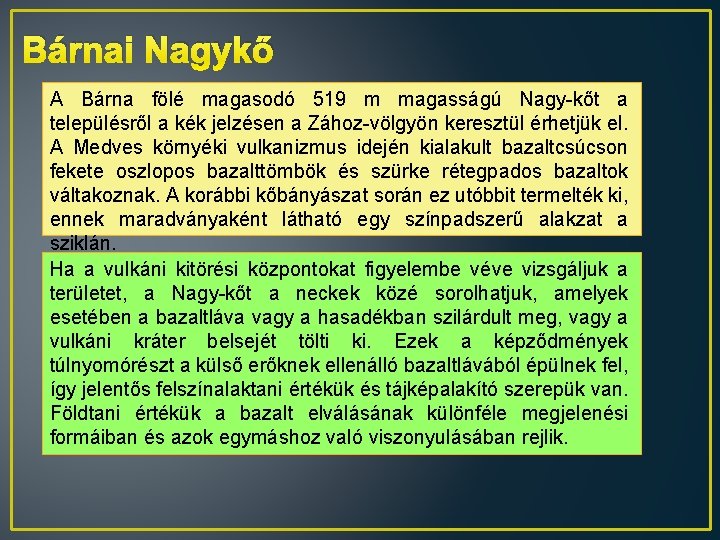 Bárnai Nagykő

A Bárna fölé magasodó 519 m magasságú Nagy-kőt a településről a kék jelzésen a Zához-völgyön keresztül érhetjük el. A Medves környéki vulkanizmus idején kialakult bazaltcsúcson fekete oszlopos bazalttömbök és szürke rétegpados bazaltok váltakoznak. A korábbi kőbányászat során ez utóbbit termelték ki, ennek maradványaként látható egy színpadszerű alakzat a sziklán.

Ha a vulkáni kitörési központokat figyelembe véve vizsgáljuk a területet, a Nagy-kőt a neckek közé sorolhatjuk, amelyek esetében a bazaltláva vagy a hasadékban szilárdult meg, vagy a vulkáni kráter belsejét tölti ki. Ezek a képződmények túlnyomórészt a külső erőknek ellenálló bazaltlávából épülnek fel, így jelentős felszínalaktani értékük és tájképalakító szerepük van. Földtani értékük a bazalt elválásának különféle megjelenési formáiban és azok egymáshoz való viszonyulásában rejlik.